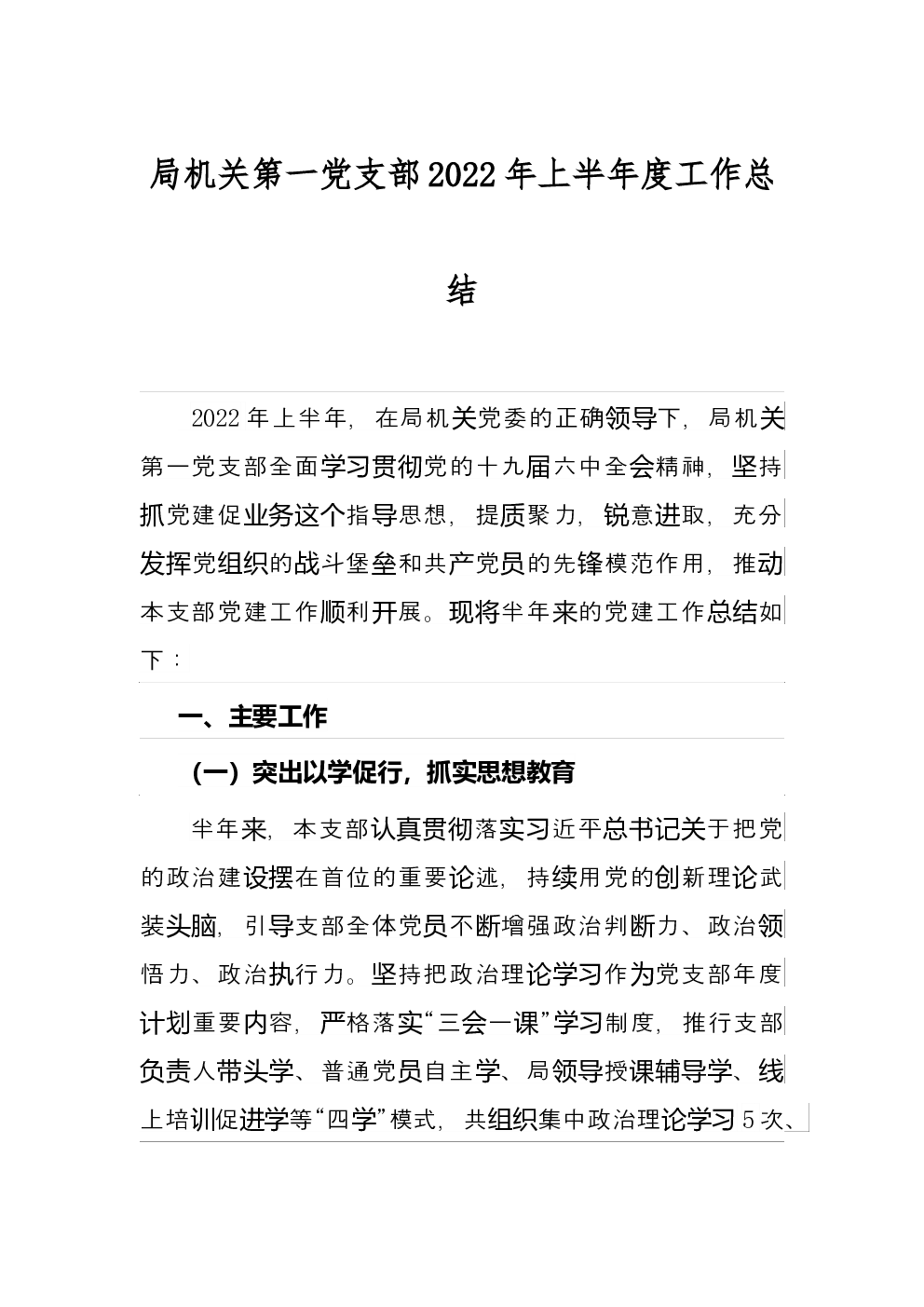 局机关第一党支部2022年上半年度工作总结

2022年上半年，在局机关党委的正确领导下，局机关第一党支部全面学习贯彻党的十九届六中全会精神，坚持抓党建促业务这个指导思想，提质聚力，锐意进取，充分发挥党组织的战斗堡垒和共产党员的先锋模范作用，推动本支部党建工作顺利开展。现将半年来的党建工作总结如下：

一、主要工作

（一）突出以学促行，抓实思想教育

半年来，本支部认真贯彻落实习近平总书记关于把党的政治建设摆在首位的重要论述，持续用党的创新理论武装头脑，引导支部全体党员不断增强政治判断力、政治领悟力、政治执行力。坚持把政治理论学习作为党支部年度计划重要内容，严格落实“三会一课”学习制度，推行支部负责人带头学、普通党员自主学、局领导授课辅导学、线上培训促进学等“四学”模式，共组织集中政治理论学习5次、